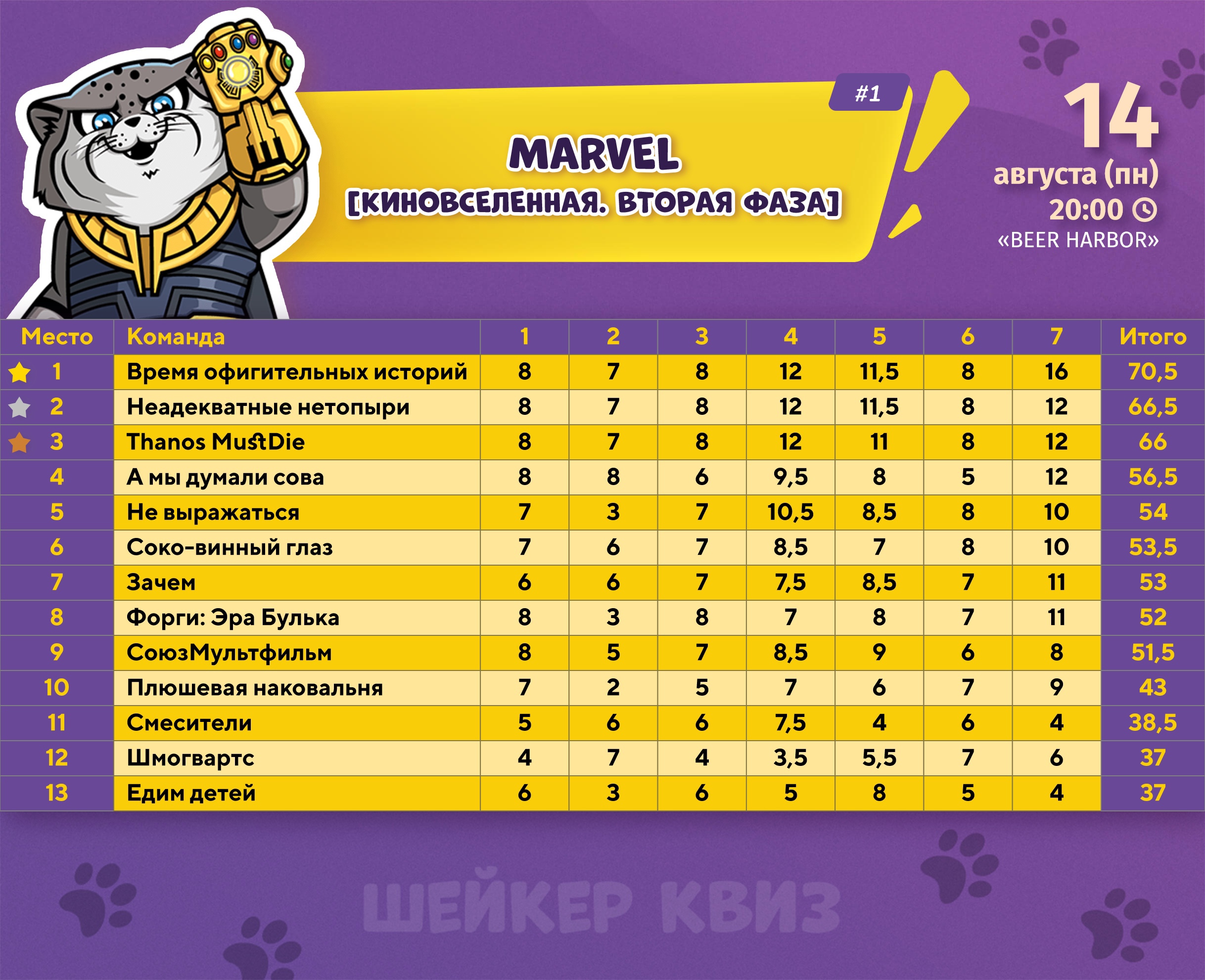 #1

MARVEL
[КИНОВСЕЛЕННАЯ. ВТОРАЯ ФАЗА]

14
августа (пн)
20:00
«BEER HARBOR»

| Место | Команда | 1 | 2 | 3 | 4 | 5 | 6 | 7 | Итого |
|---|---|---|---|---|---|---|---|---|---|
| 1 | Время офигительных историй | 8 | 7 | 8 | 12 | 11,5 | 8 | 16 | 70,5 |
| 2 | Неадекватные нетопыри | 8 | 7 | 8 | 12 | 11,5 | 8 | 12 | 66,5 |
| 3 | Thanos MustDie | 8 | 7 | 8 | 12 | 11 | 8 | 12 | 66 |
| 4 | А мы думали сова | 8 | 8 | 6 | 9,5 | 8 | 5 | 12 | 56,5 |
| 5 | Не выражаться | 7 | 3 | 7 | 10,5 | 8,5 | 8 | 10 | 54 |
| 6 | Соко-винный глаз | 7 | 6 | 7 | 8,5 | 7 | 8 | 10 | 53,5 |
| 7 | Зачем | 6 | 6 | 7 | 7,5 | 8,5 | 7 | 11 | 53 |
| 8 | Форги: Эра Булька | 8 | 3 | 8 | 7 | 8 | 7 | 11 | 52 |
| 9 | СоюзМультфильм | 8 | 5 | 7 | 8,5 | 9 | 6 | 8 | 51,5 |
| 10 | Плюшевая наковальня | 7 | 2 | 5 | 7 | 6 | 7 | 9 | 43 |
| 11 | Смесители | 5 | 6 | 6 | 7,5 | 4 | 6 | 4 | 38,5 |
| 12 | Шмогвартс | 4 | 7 | 4 | 3,5 | 5,5 | 7 | 6 | 37 |
| 13 | Едим детей | 6 | 3 | 6 | 5 | 8 | 5 | 4 | 37 |

ШЕЙКЕР КВИЗ